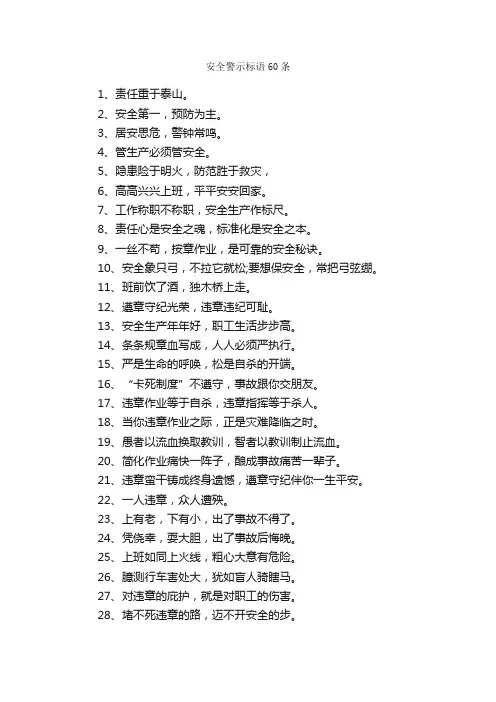 安全警示标语60条

1、责任重于泰山。
2、安全第一，预防为主。
3、居安思危，警钟常鸣。
4、管生产必须管安全。
5、隐患险于明火，防范胜于救灾，
6、高高兴兴上班，平平安安回家。
7、工作称职不称职，安全生产作标尺。
8、责任心是安全之魂，标准化是安全之本。
9、一丝不苟，按章作业，是可靠的安全秘诀。
10、安全象只弓，不拉它就松;要想保安全，常把弓弦绷。
11、班前饮了酒，独木桥上走。
12、遵章守纪光荣，违章违纪可耻。
13、安全生产年年好，职工生活步步高。
14、条条规章血写成，人人必须严执行。
15、严是生命的呼唤，松是自杀的开端。
16、“卡死制度”不遵守，事故跟你交朋友。
17、违章作业等于自杀，违章指挥等于杀人。
18、当你违章作业之际，正是灾难降临之时。
19、愚者以流血换取教训，智者以教训制止流血。
20、简化作业痛快一阵子，酿成事故痛苦一辈子。
21、违章蛮干铸成终身遗憾，遵章守纪伴你一生平安。
22、一人违章，众人遭殃。
23、上有老，下有小，出了事故不得了。
24、凭侥幸，耍大胆，出了事故后悔晚。
25、上班如同上火线，粗心大意有危险。
26、臆测行车害处大，犹如盲人骑瞎马。
27、对违章的庇护，就是对职工的伤害。
28、堵不死违章的路，迈不开安全的步。